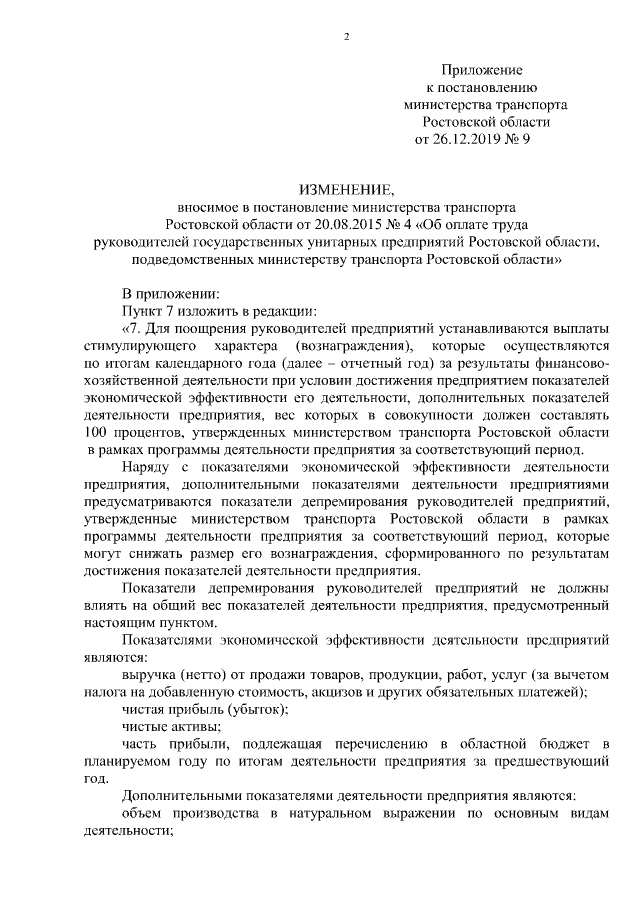 2

Приложение
к постановлению
министерства транспорта
Ростовской области
от 26.12.2019 № 9

ИЗМЕНЕНИЕ,
вносимое в постановление министерства транспорта
Ростовской области от 20.08.2015 № 4 «Об оплате труда
руководителей государственных унитарных предприятий Ростовской области,
подведомственных министерству транспорта Ростовской области»

В приложении:

Пункт 7 изложить в редакции:

«7. Для поощрения руководителей предприятий устанавливаются выплаты стимулирующего характера (вознаграждения), которые осуществляются по итогам календарного года (далее – отчетный год) за результаты финансово-хозяйственной деятельности при условии достижения предприятием показателей экономической эффективности его деятельности, дополнительных показателей деятельности предприятия, вес которых в совокупности должен составлять 100 процентов, утвержденных министерством транспорта Ростовской области в рамках программы деятельности предприятия за соответствующий период.

Наряду с показателями экономической эффективности деятельности предприятия, дополнительными показателями деятельности предприятиями предусматриваются показатели депремирования руководителей предприятий, утвержденные министерством транспорта Ростовской области в рамках программы деятельности предприятия за соответствующий период, которые могут снижать размер его вознаграждения, сформированного по результатам достижения показателей деятельности предприятия.

Показатели депремирования руководителей предприятий не должны влиять на общий вес показателей деятельности предприятия, предусмотренный настоящим пунктом.

Показателями экономической эффективности деятельности предприятий являются:

выручка (нетто) от продажи товаров, продукции, работ, услуг (за вычетом налога на добавленную стоимость, акцизов и других обязательных платежей);

чистая прибыль (убыток);

чистые активы;

часть прибыли, подлежащая перечислению в областной бюджет в планируемом году по итогам деятельности предприятия за предшествующий год.

Дополнительными показателями деятельности предприятия являются:

объем производства в натуральном выражении по основным видам деятельности;